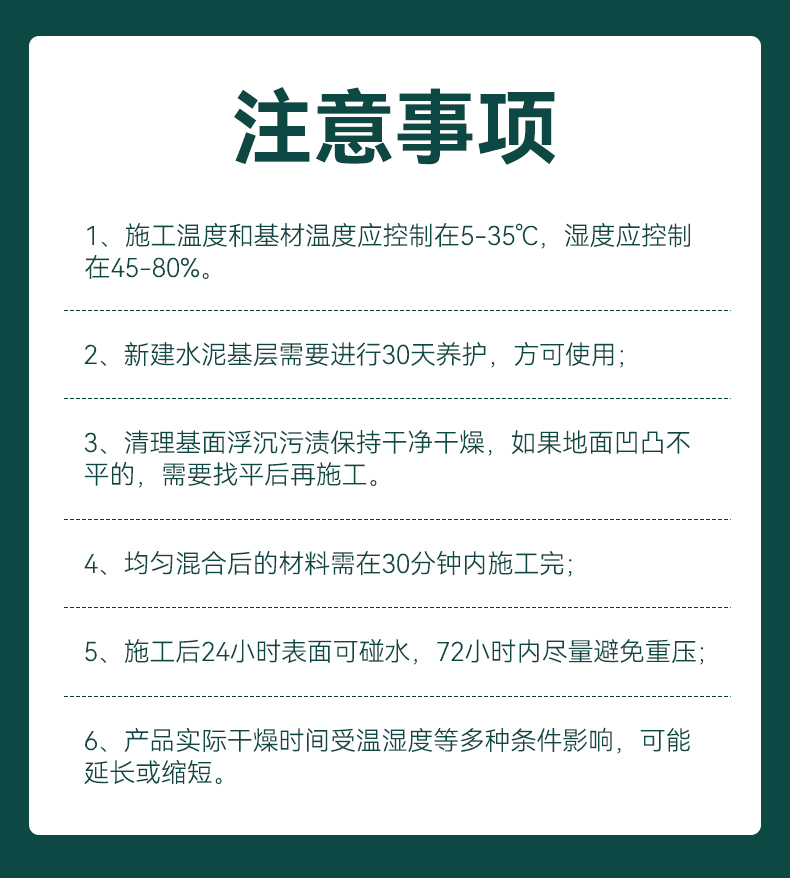 注意事项

1、施工温度和基材温度应控制在5-35℃，湿度应控制在45-80%。

2、新建水泥基层需要进行30天养护，方可使用；

3、清理基面浮沉污渍保持干净干燥，如果地面凹凸不平的，需要找平后再施工。

4、均匀混合后的材料需在30分钟内施工完；

5、施工后24小时表面可碰水，72小时内尽量避免重压；

6、产品实际干燥时间受温湿度等多种条件影响，可能延长或缩短。